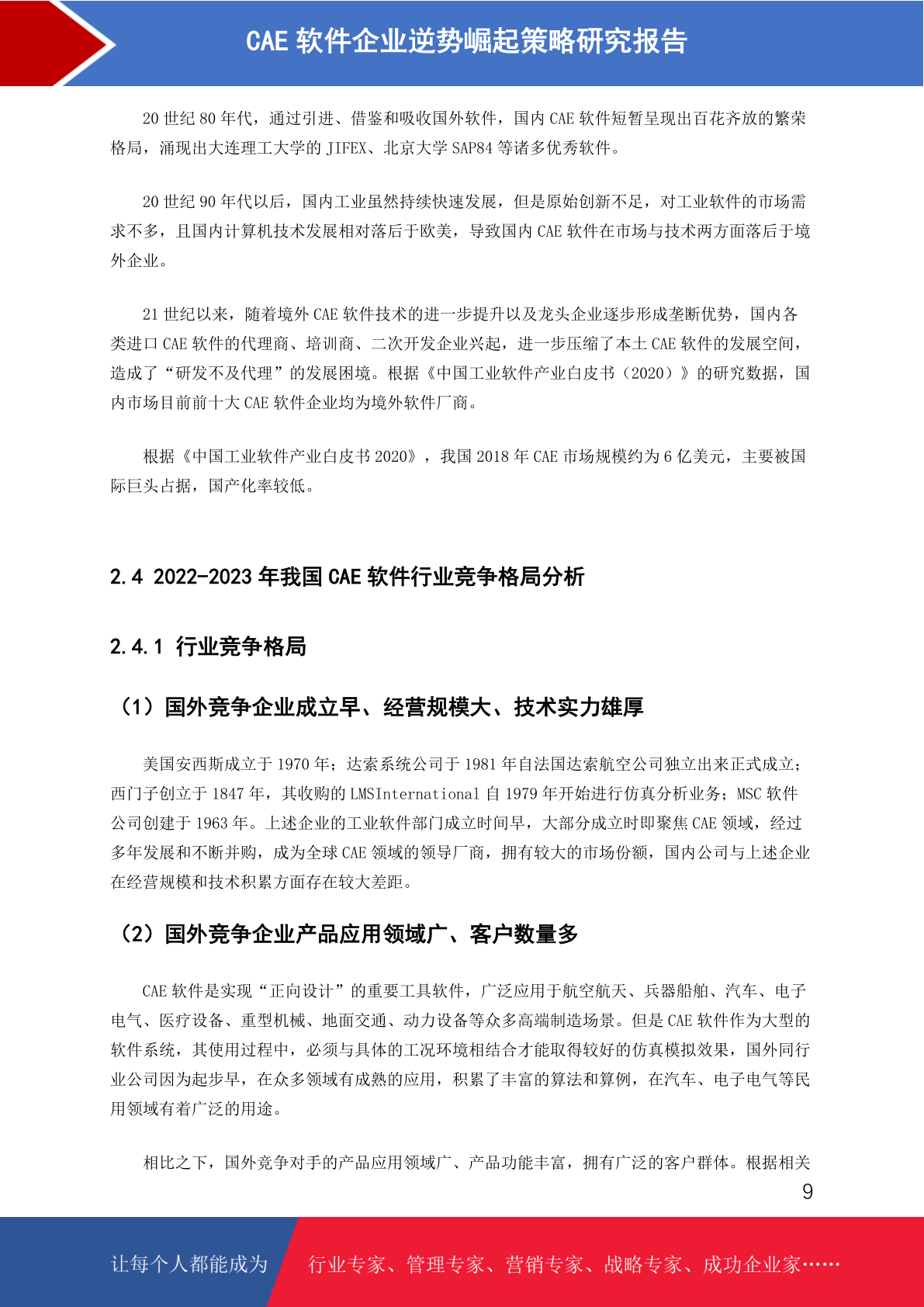 CAE 软件企业逆势崛起策略研究报告

20 世纪 80 年代，通过引进、借鉴和吸收国外软件，国内 CAE 软件短暂呈现出百花齐放的繁荣格局，涌现出大连理工大学的 JIFEX、北京大学 SAP84 等诸多优秀软件。

20 世纪 90 年代以后，国内工业虽然持续快速发展，但是原始创新不足，对工业软件的市场需求不多，且国内计算机技术发展相对落后于欧美，导致国内 CAE 软件在市场与技术两方面落后于境外企业。

21 世纪以来，随着境外 CAE 软件技术的进一步提升以及龙头企业逐步形成垄断优势，国内各类进口 CAE 软件的代理商、培训商、二次开发企业兴起，进一步压缩了本土 CAE 软件的发展空间，造成了“研发不及代理”的发展困境。根据《中国工业软件产业白皮书（2020）》的研究数据，国内市场目前前十大 CAE 软件企业均为境外软件厂商。

根据《中国工业软件产业白皮书 2020》，我国 2018 年 CAE 市场规模约为 6 亿美元，主要被国际巨头占据，国产化率较低。

2.4 2022-2023 年我国 CAE 软件行业竞争格局分析

2.4.1 行业竞争格局

（1）国外竞争企业成立早、经营规模大、技术实力雄厚

美国安西斯成立于 1970 年；达索系统公司于 1981 年自法国达索航空公司独立出来正式成立；西门子创立于 1847 年，其收购的 LMSInternational 自 1979 年开始进行仿真分析业务；MSC 软件公司创建于 1963 年。上述企业的工业软件部门成立时间早，大部分成立时即聚焦 CAE 领域，经过多年发展和不断并购，成为全球 CAE 领域的领导厂商，拥有较大的市场份额，国内公司与上述企业在经营规模和技术积累方面存在较大差距。

（2）国外竞争企业产品应用领域广、客户数量多

CAE 软件是实现“正向设计”的重要工具软件，广泛应用于航空航天、兵器船舶、汽车、电子电气、医疗设备、重型机械、地面交通、动力设备等众多高端制造场景。但是 CAE 软件作为大型的软件系统，其使用过程中，必须与具体的工况环境相结合才能取得较好的仿真模拟效果，国外同行业公司因为起步早，在众多领域有成熟的应用，积累了丰富的算法和算例，在汽车、电子电气等民用领域有着广泛的用途。

相比之下，国外竞争对手的产品应用领域广、产品功能丰富，拥有广泛的客户群体。根据相关

9

让每个人都能成为 行业专家、管理专家、营销专家、战略专家、成功企业家……